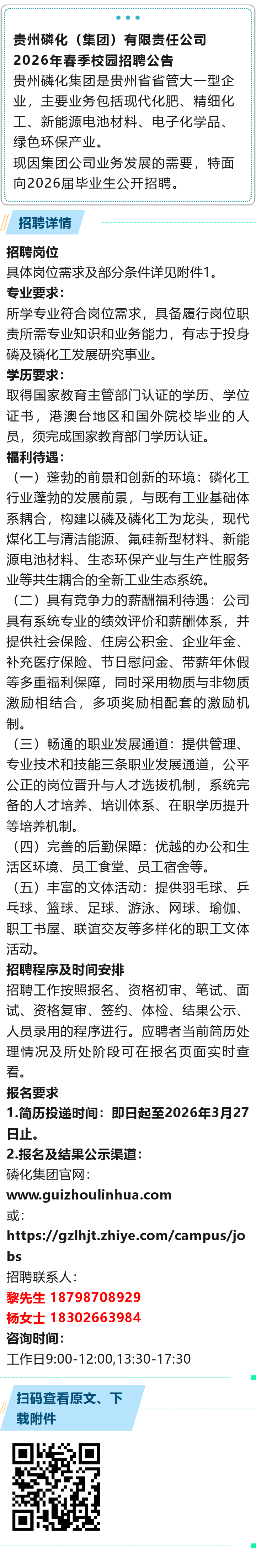 贵州磷化（集团）有限责任公司
2026年春季校园招聘公告

贵州磷化集团是贵州省省管大一型企业，主要业务包括现代化肥、精细化工、新能源电池材料、电子化学品、绿色环保产业。

现因集团公司业务发展的需要，特面向2026届毕业生公开招聘。

招聘详情

招聘岗位

具体岗位需求及部分条件详见附件1。

专业要求：

所学专业符合岗位需求，具备履行岗位职责所需专业知识和业务能力，有志于投身磷及磷化工发展研究事业。

学历要求：

取得国家教育主管部门认证的学历、学位证书，港澳台地区和国外院校毕业的人员，须完成国家教育部门学历认证。

福利待遇：

（一）蓬勃的前景和创新的环境：磷化工行业蓬勃的发展前景，与既有工业基础体系耦合，构建以磷及磷化工为龙头，现代煤化工与清洁能源、氟硅新型材料、新能源电池材料、生态环保产业与生产性服务业等共生耦合的全新工业生态系统。

（二）具有竞争力的薪酬福利待遇：公司具有系统专业的绩效评价和薪酬体系，并提供社会保险、住房公积金、企业年金、补充医疗保险、节日慰问金、带薪年休假等多重福利保障，同时采用物质与非物质激励相结合，多项奖励相配套的激励机制。

（三）畅通的职业发展通道：提供管理、专业技术和技能三条职业发展通道，公平公正的岗位晋升与人才选拔机制，系统完备的人才培养、培训体系、在职学历提升等培养机制。

（四）完善的后勤保障：优越的办公和生活区环境、员工食堂、员工宿舍等。

（五）丰富的文体活动：提供羽毛球、乒乓球、篮球、足球、游泳、网球、瑜伽、职工书屋、联谊交友等多样化的职工文体活动。

招聘程序及时间安排

招聘工作按照报名、资格初审、笔试、面试、资格复审、签约、体检、结果公示、人员录用的程序进行。应聘者当前简历处理情况及所处阶段可在报名页面实时查看。

报名要求

1.简历投递时间：即日起至2026年3月27日止。

2.报名及结果公示渠道：

磷化集团官网：

www.guizhoulinhua.com

或：

https://gzlhjt.zhiye.com/campus/jobs

招聘联系人：

黎先生 18798708929

杨女士 18302663984

咨询时间：

工作日9:00-12:00,13:30-17:30

扫码查看原文、下载附件